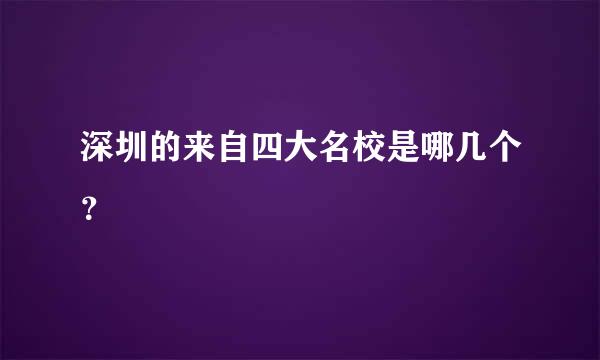 深圳的来自四大名校是哪几个？